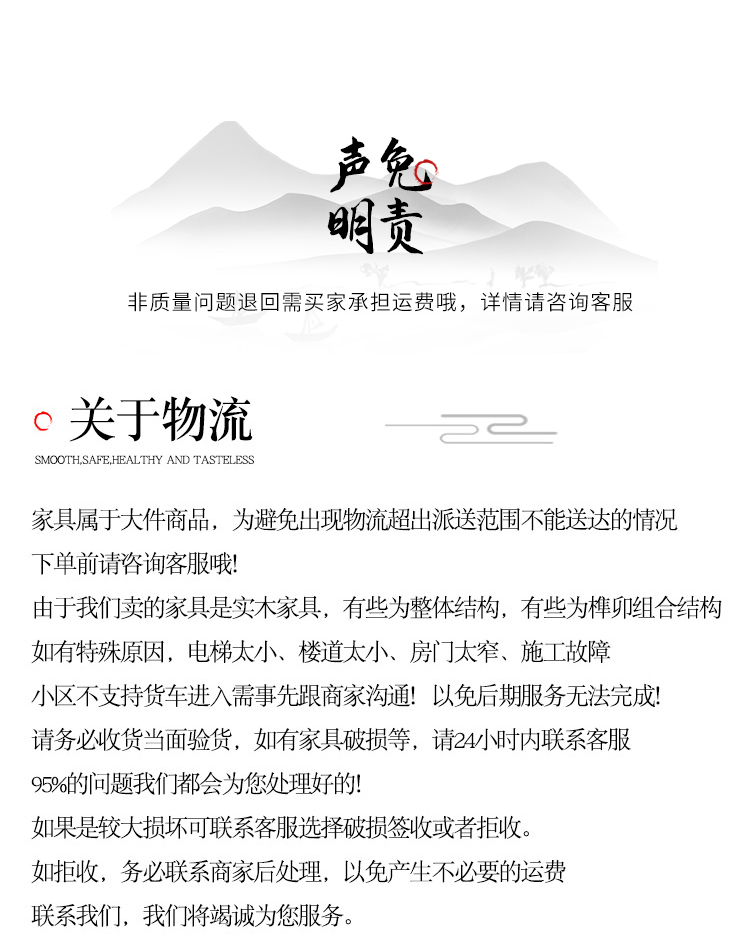 声免
明责

非质量问题退回需买家承担运费哦，详情请咨询客服

关于物流

SMOOTH,SAFE,HEALTHY AND TASTELESS

家具属于大件商品，为避免出现物流超出派送范围不能送达的情况
下单前请咨询客服哦!
由于我们卖的家具是实木家具，有些为整体结构，有些为榫卯组合结构
如有特殊原因，电梯太小、楼道太小、房门太窄、施工故障
小区不支持货车进入需事先跟商家沟通! 以免后期服务无法完成!
请务必收货当面验货，如有家具破损等，请24小时内联系客服
95%的问题我们都会为您处理好的!
如果是较大损坏可联系客服选择破损签收或者拒收。
如拒收，务必联系商家后处理，以免产生不必要的运费
联系我们，我们将竭诚为您服务。